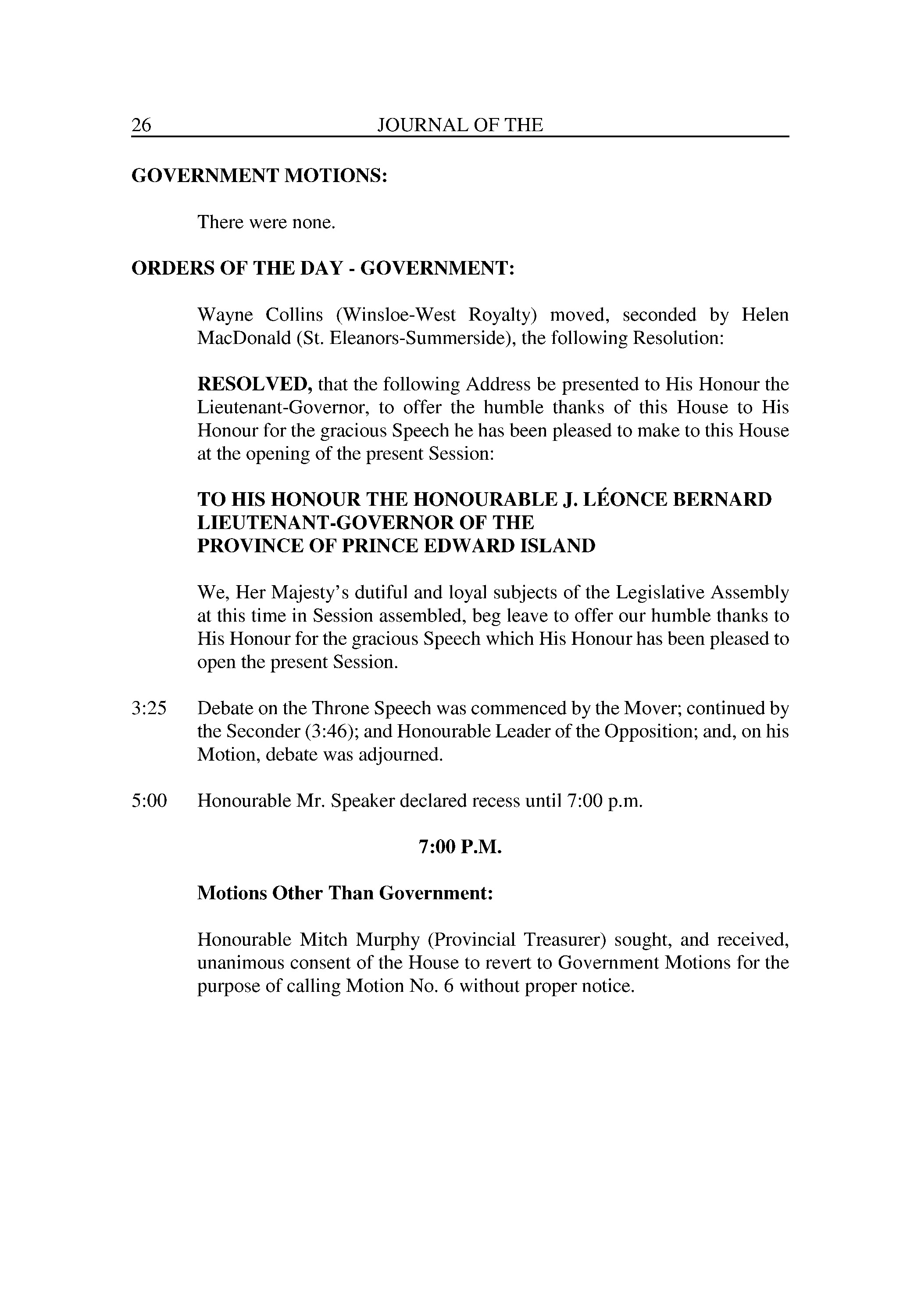 26 JOURNAL OF THE

GOVERNMENT MOTIONS:

There were none.

ORDERS OF THE DAY - GOVERNMENT:

Wayne Collins (Winsloe-West Royalty) moved, seconded by Helen MacDonald (St. Eleanors-Summerside), the following Resolution:

RESOLVED, that the following Address be presented to His Honour the Lieutenant-Governor, to offer the humble thanks of this House to His Honour for the gracious Speech he has been pleased to make to this House at the opening of the present Session:

TO HIS HONOUR THE HONOURABLE J. LÉONCE BERNARD
LIEUTENANT-GOVERNOR OF THE
PROVINCE OF PRINCE EDWARD ISLAND

We, Her Majesty's dutiful and loyal subjects of the Legislative Assembly at this time in Session assembled, beg leave to offer our humble thanks to His Honour for the gracious Speech which His Honour has been pleased to open the present Session.

3:25 Debate on the Throne Speech was commenced by the Mover; continued by the Seconder (3:46); and Honourable Leader of the Opposition; and, on his Motion, debate was adjourned.

5:00 Honourable Mr. Speaker declared recess until 7:00 p.m.

7:00 P.M.

Motions Other Than Government:

Honourable Mitch Murphy (Provincial Treasurer) sought, and received, unanimous consent of the House to revert to Government Motions for the purpose of calling Motion No. 6 without proper notice.